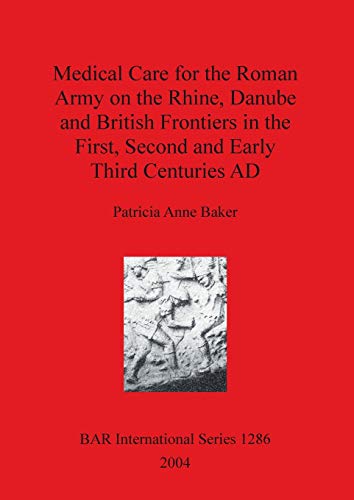 Medical Care for the Roman Army on the Rhine, Danube and British Frontiers in the First, Second and Early Third Centuries AD

Patricia Anne Baker

BAR International Series 1286
2004